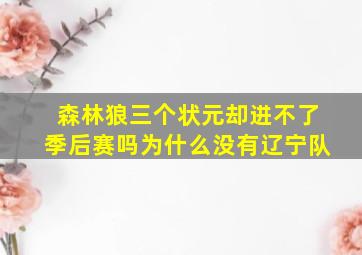 森林狼三个状元却进不了季后赛吗为什么没有辽宁队